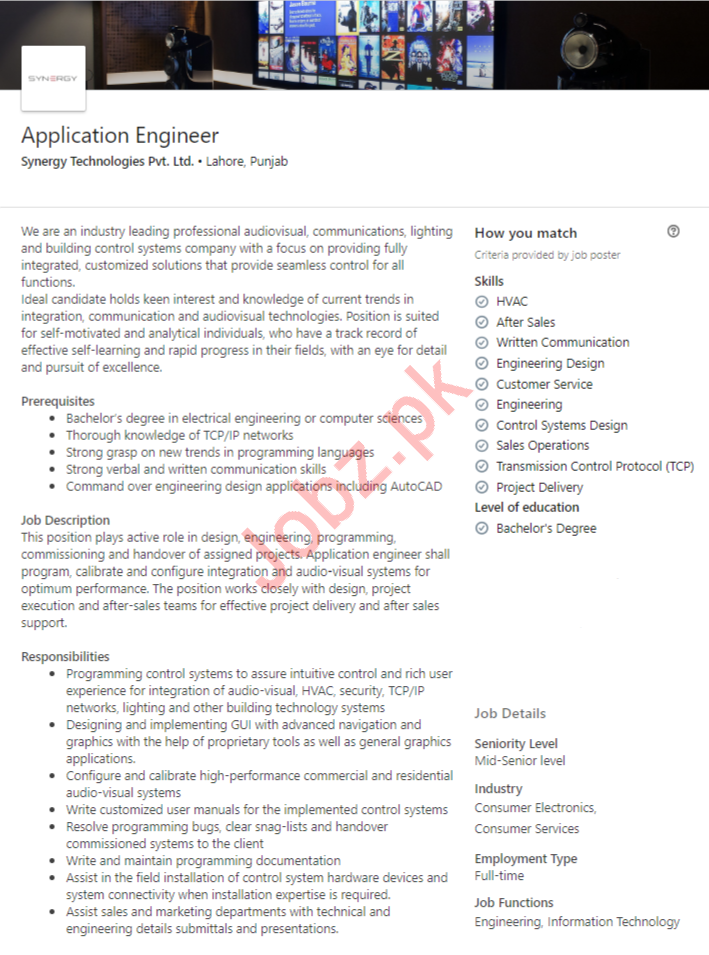 SYNERGY

Application Engineer

Synergy Technologies Pvt. Ltd. • Lahore, Punjab

We are an industry leading professional audiovisual, communications, lighting and building control systems company with a focus on providing fully integrated, customized solutions that provide seamless control for all functions.
Ideal candidate holds keen interest and knowledge of current trends in integration, communication and audiovisual technologies. Position is suited for self-motivated and analytical individuals, who have a track record of effective self-learning and rapid progress in their fields, with an eye for detail and pursuit of excellence.

Prerequisites
• Bachelor's degree in electrical engineering or computer sciences
• Thorough knowledge of TCP/IP networks
• Strong grasp on new trends in programming languages
• Strong verbal and written communication skills
• Command over engineering design applications including AutoCAD

Job Description
This position plays active role in design, engineering, programming, commissioning and handover of assigned projects. Application engineer shall program, calibrate and configure integration and audio-visual systems for optimum performance. The position works closely with design, project execution and after-sales teams for effective project delivery and after sales support.

Responsibilities
• Programming control systems to assure intuitive control and rich user experience for integration of audio-visual, HVAC, security, TCP/IP networks, lighting and other building technology systems
• Designing and implementing GUI with advanced navigation and graphics with the help of proprietary tools as well as general graphics applications.
• Configure and calibrate high-performance commercial and residential audio-visual systems
• Write customized user manuals for the implemented control systems
• Resolve programming bugs, clear snag-lists and handover commissioned systems to the client
• Write and maintain programming documentation
• Assist in the field installation of control system hardware devices and system connectivity when installation expertise is required.
• Assist sales and marketing departments with technical and engineering details submittals and presentations.

How you match
Criteria provided by job poster

Skills
HVAC
After Sales
Written Communication
Engineering Design
Customer Service
Engineering
Control Systems Design
Sales Operations
Transmission Control Protocol (TCP)
Project Delivery

Level of education
Bachelor's Degree

Job Details

Seniority Level
Mid-Senior level

Industry
Consumer Electronics,
Consumer Services

Employment Type
Full-time

Job Functions
Engineering, Information Technology

Jobz.pk